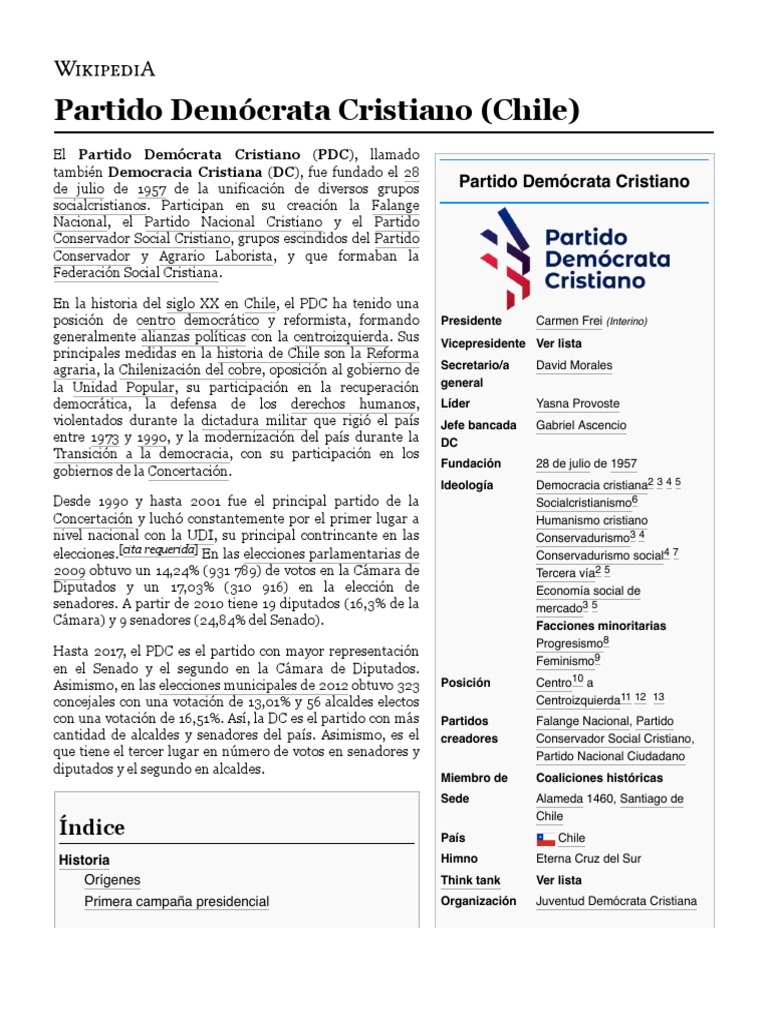 WIKIPEDIA

Partido Demócrata Cristiano (Chile)

El Partido Demócrata Cristiano (PDC), llamado también Democracia Cristiana (DC), fue fundado el 28 de julio de 1957 de la unificación de diversos grupos socialcristianos. Participan en su creación la Falange Nacional, el Partido Nacional Cristiano y el Partido Conservador Social Cristiano, grupos escindidos del Partido Conservador y Agrario Laborista, y que formaban la Federación Social Cristiana.

En la historia del siglo XX en Chile, el PDC ha tenido una posición de centro democrático y reformista, formando generalmente alianzas políticas con la centroizquierda. Sus principales medidas en la historia de Chile son la Reforma agraria, la Chilenización del cobre, oposición al gobierno de la Unidad Popular, su participación en la recuperación democrática, la defensa de los derechos humanos, violentados durante la dictadura militar que rigió el país entre 1973 y 1990, y la modernización del país durante la Transición a la democracia, con su participación en los gobiernos de la Concertación.

Desde 1990 y hasta 2001 fue el principal partido de la Concertación y luchó constantemente por el primer lugar a nivel nacional con la UDI, su principal contrincante en las elecciones.[cita requerida] En las elecciones parlamentarias de 2009 obtuvo un 14,24% (931 789) de votos en la Cámara de Diputados y un 17,03% (310 916) en la elección de senadores. A partir de 2010 tiene 19 diputados (16,3% de la Cámara) y 9 senadores (24,84% del Senado).

Hasta 2017, el PDC es el partido con mayor representación en el Senado y el segundo en la Cámara de Diputados. Asimismo, en las elecciones municipales de 2012 obtuvo 323 concejales con una votación de 13,01% y 56 alcaldes electos con una votación de 16,51%. Así, la DC es el partido con más cantidad de alcaldes y senadores del país. Asimismo, es el que tiene el tercer lugar en número de votos en senadores y diputados y el segundo en alcaldes.

Índice

Historia
Orígenes
Primera campaña presidencial

Partido Demócrata Cristiano

Partido Demócrata Cristiano

| | |
|---|---|
| Presidente | Carmen Frei (Interino) |
| Vicepresidente | Ver lista |
| Secretario/a general | David Morales |
| Líder | Yasna Provoste |
| Jefe bancada DC | Gabriel Ascencio |
| Fundación | 28 de julio de 1957 |
| Ideología | Democracia cristiana$^{2\ 3\ 4\ 5}$ Socialcristianismo$^{6}$ Humanismo cristiano Conservadurismo$^{3\ 4}$ Conservadurismo social$^{4\ 7}$ Tercera vía$^{2\ 5}$ Economía social de mercado$^{3\ 5}$ Facciones minoritarias Progresismo$^{8}$ Feminismo$^{9}$ |
| Posición | Centro$^{10}$ a Centroizquierda$^{11\ 12\ 13}$ |
| Partidos creadores | Falange Nacional, Partido Conservador Social Cristiano, Partido Nacional Ciudadano |
| Miembro de | Coaliciones históricas |
| Sede | Alameda 1460, Santiago de Chile |
| País | Chile |
| Himno | Eterna Cruz del Sur |
| Think tank | Ver lista |
| Organización | Juventud Demócrata Cristiana |